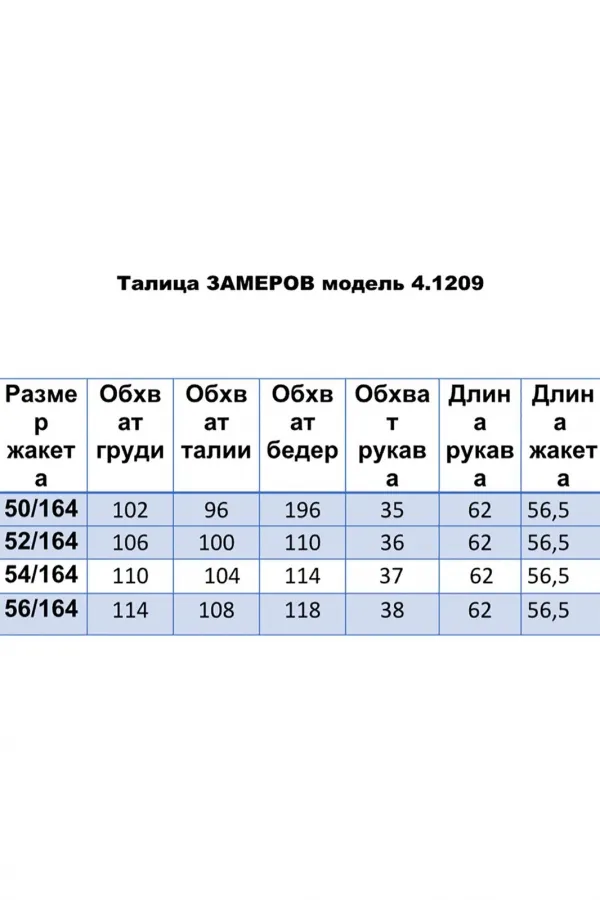 Талица ЗАМЕРОВ модель 4.1209

| Размер жакета | Обхват груди | Обхват талии | Обхват бедер | Обхват рукава | Длина рукава | Длина жакета |
|---|---|---|---|---|---|---|
| 50/164 | 102 | 96 | 196 | 35 | 62 | 56,5 |
| 52/164 | 106 | 100 | 110 | 36 | 62 | 56,5 |
| 54/164 | 110 | 104 | 114 | 37 | 62 | 56,5 |
| 56/164 | 114 | 108 | 118 | 38 | 62 | 56,5 |